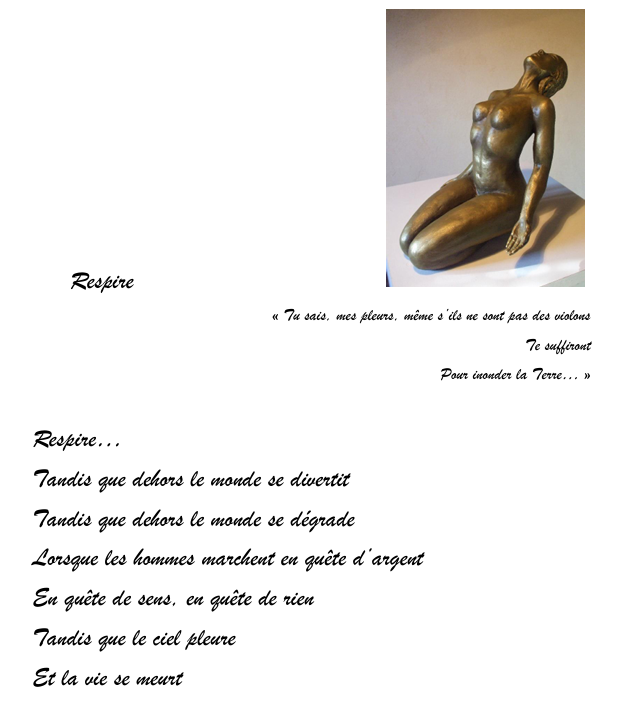 Respire

« Tu sais, mes pleurs, même s'ils ne sont pas des violons

Te suffiront

Pour inonder la Terre… »

Respire…

Tandis que dehors le monde se divertit

Tandis que dehors le monde se dégrade

Lorsque les hommes marchent en quête d'argent

En quête de sens, en quête de rien

Tandis que le ciel pleure

Et la vie se meurt